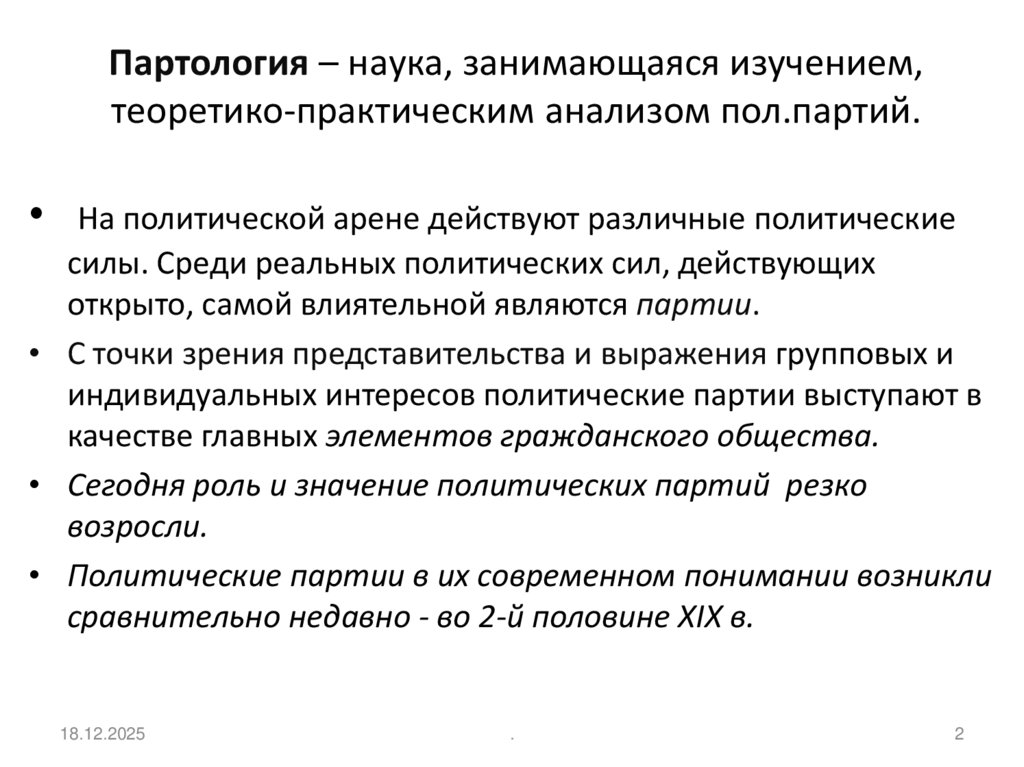 Партология – наука, занимающаяся изучением, теоретико-практическим анализом пол.партий.

• На политической арене действуют различные политические силы. Среди реальных политических сил, действующих открыто, самой влиятельной являются партии.

• С точки зрения представительства и выражения групповых и индивидуальных интересов политические партии выступают в качестве главных элементов гражданского общества.

• Сегодня роль и значение политических партий резко возросли.

• Политические партии в их современном понимании возникли сравнительно недавно - во 2-й половине XIX в.

18.12.2025 . 2